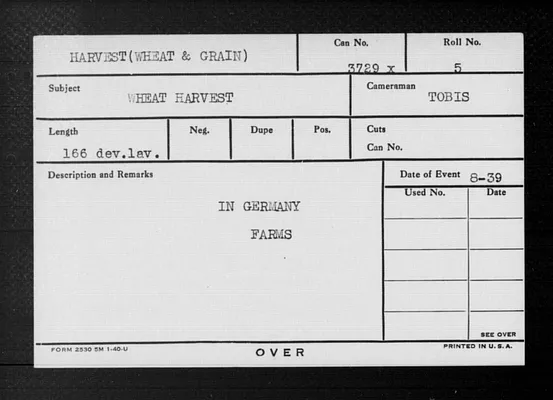 HARVEST(WHEAT & GRAIN)

Can No.
3729 x

Roll No.
5

Subject
WHEAT HARVEST

Cameraman
TOBIS

Length
166 dev.lav.

Neg.

Dupe

Pos.

Cuts
Can No.

Description and Remarks

IN GERMANY

FARMS

Date of Event 8-39

Used No.

Date

SEE OVER

FORM 2530 5M 1-40-U

OVER

PRINTED IN U. S. A.